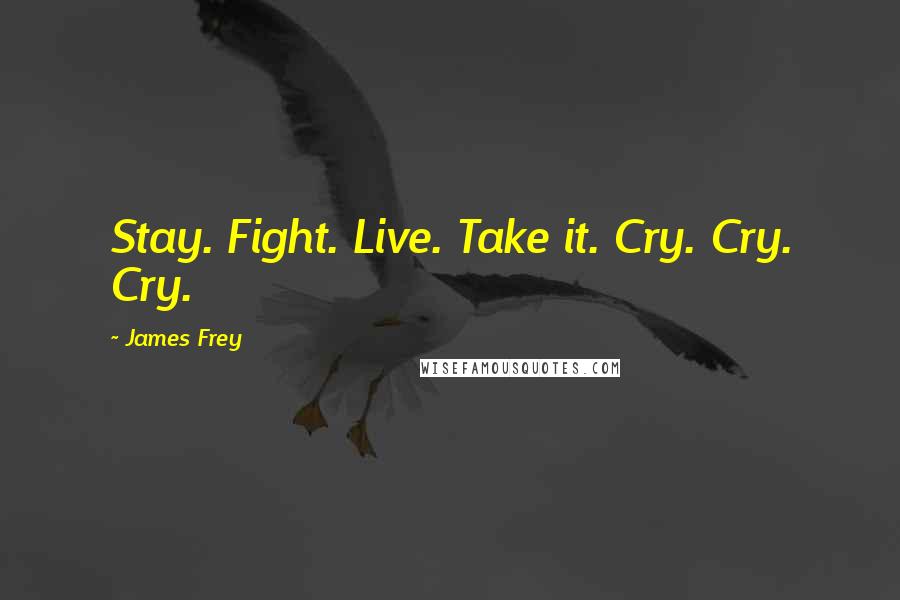 Stay. Fight. Live. Take it. Cry. Cry. Cry.

~ James Frey

WISEFAMOUSQUOTES.COM